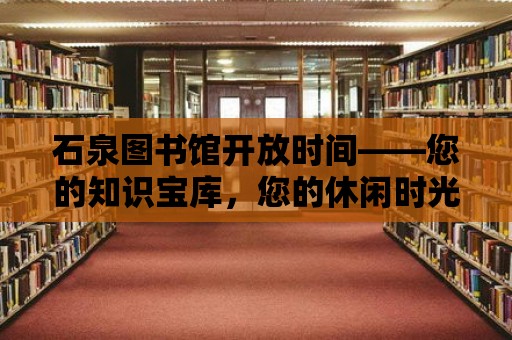 石泉图书馆开放时间——您的知识宝库，您的休闲时光